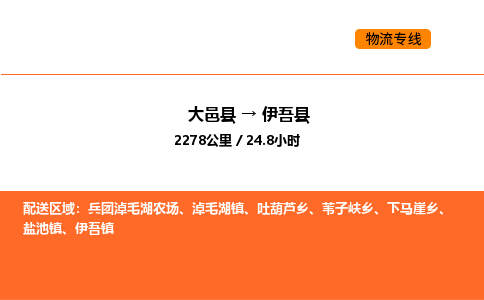 物流专线

大邑县 → 伊吾县
2278公里 / 24.8小时

配送区域：兵团淖毛湖农场、淖毛湖镇、吐葫芦乡、苇子峡乡、下马崖乡、盐池镇、伊吾镇